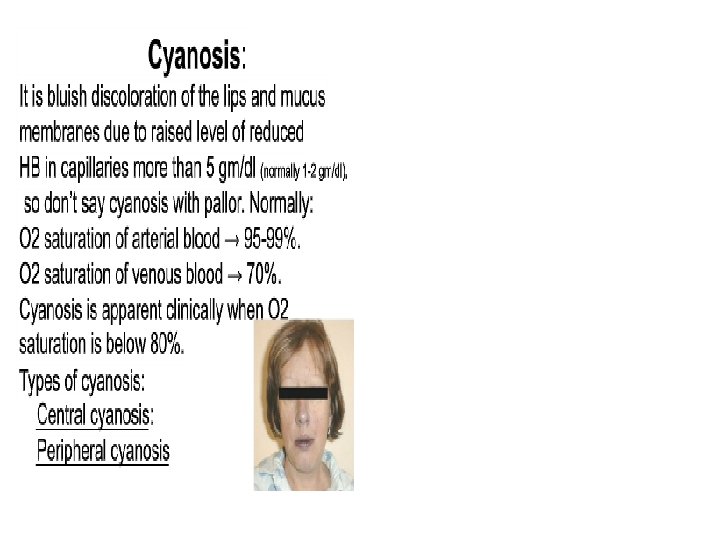 Cyanosis:

It is bluish discoloration of the lips and mucus membranes due to raised level of reduced HB in capillaries more than 5 gm/dl (normally 1-2 gm/dl), so don't say cyanosis with pallor. Normally:

O2 saturation of arterial blood → 95-99%.

O2 saturation of venous blood → 70%.

Cyanosis is apparent clinically when O2 saturation is below 80%.

Types of cyanosis:

Central cyanosis:

Peripheral cyanosis